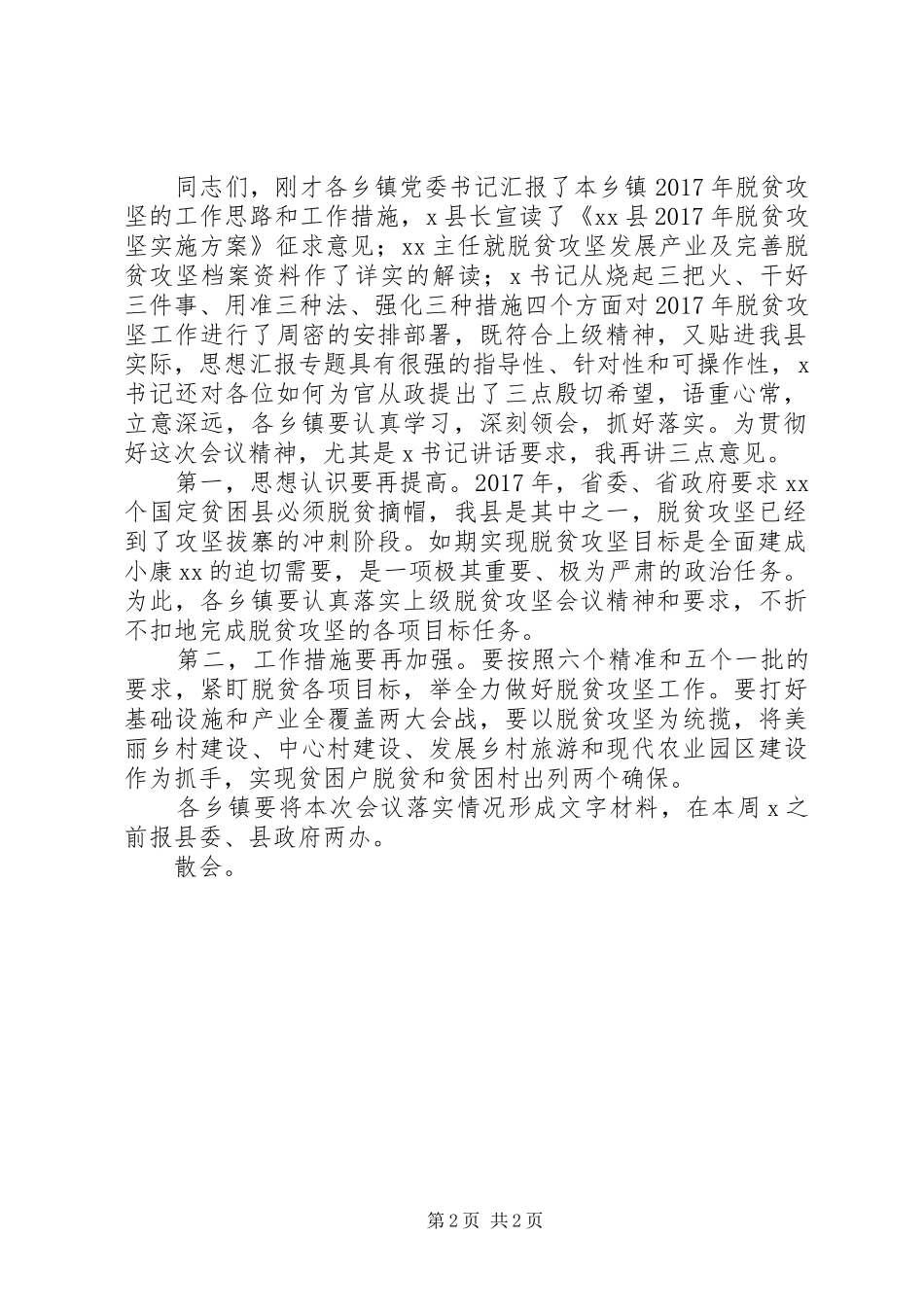 同志们，刚才各乡镇党委书记汇报了本乡镇2017年脱贫攻坚的工作思路和工作措施，x县长宣读了《xx县2017年脱贫攻坚实施方案》征求意见；xx主任就脱贫攻坚发展产业及完善脱贫攻坚档案资料作了详实的解读；x书记从烧起三把火、干好三件事、用准三种法、强化三种措施四个方面对2017年脱贫攻坚工作进行了周密的安排部署，既符合上级精神，又贴进我县实际，思想汇报专题具有很强的指导性、针对性和可操作性，x书记还对各位如何为官从政提出了三点殷切希望，语重心常，立意深远，各乡镇要认真学习，深刻领会，抓好落实。为贯彻好这次会议精神，尤其是x书记讲话要求，我再讲三点意见。

第一，思想认识要再提高。2017年，省委、省政府要求xx个国定贫困县必须脱贫摘帽，我县是其中之一，脱贫攻坚已经到了攻坚拔寨的冲刺阶段。如期实现脱贫攻坚目标是全面建成小康xx的迫切需要，是一项极其重要、极为严肃的政治任务。为此，各乡镇要认真落实上级脱贫攻坚会议精神和要求，不折不扣地完成脱贫攻坚的各项目标任务。

第二，工作措施要再加强。要按照六个精准和五个一批的要求，紧盯脱贫各项目标，举全力做好脱贫攻坚工作。要打好基础设施和产业全覆盖两大会战，要以脱贫攻坚为统揽，将美丽乡村建设、中心村建设、发展乡村旅游和现代农业园区建设作为抓手，实现贫困户脱贫和贫困村出列两个确保。

各乡镇要将本次会议落实情况形成文字材料，在本周x之前报县委、县政府两办。

散会。

第2页 共2页